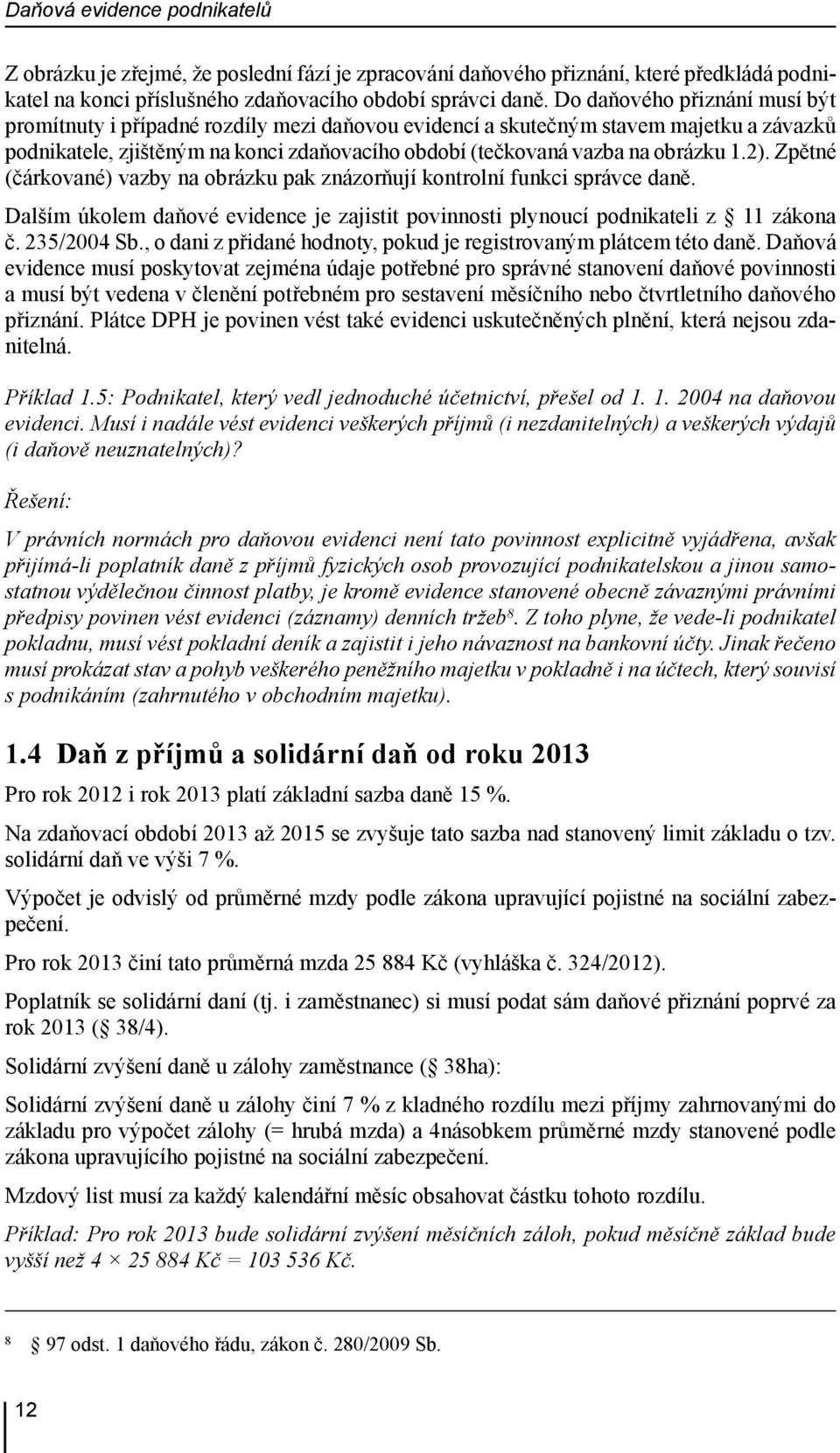 Daňová evidence podnikatelů

Z obrázku je zřejmé, že poslední fází je zpracování daňového přiznání, které předkládá podnikatel na konci příslušného zdaňovacího období správci daně. Do daňového přiznání musí být promítnuty i případné rozdíly mezi daňovou evidencí a skutečným stavem majetku a závazků podnikatele, zjištěným na konci zdaňovacího období (tečkovaná vazba na obrázku 1.2). Zpětné (čárkované) vazby na obrázku pak znázorňují kontrolní funkci správce daně.

Dalším úkolem daňové evidence je zajistit povinnosti plynoucí podnikateli z  11 zákona č. 235/2004 Sb., o dani z přidané hodnoty, pokud je registrovaným plátcem této daně. Daňová evidence musí poskytovat zejména údaje potřebné pro správné stanovení daňové povinnosti a musí být vedena v členění potřebném pro sestavení měsíčního nebo čtvrtletního daňového přiznání. Plátce DPH je povinen vést také evidenci uskutečněných plnění, která nejsou zdanitelná.

Příklad 1.5: Podnikatel, který vedl jednoduché účetnictví, přešel od 1. 1. 2004 na daňovou evidenci. Musí i nadále vést evidenci veškerých příjmů (i nezdanitelných) a veškerých výdajů (i daňově neuznatelných)?

Řešení:

V právních normách pro daňovou evidenci není tato povinnost explicitně vyjádřena, avšak přijímá-li poplatník daně z příjmů fyzických osob provozující podnikatelskou a jinou samostatnou výdělečnou činnost platby, je kromě evidence stanovené obecně závaznými právními předpisy povinen vést evidenci (záznamy) denních tržeb$^8$. Z toho plyne, že vede-li podnikatel pokladnu, musí vést pokladní deník a zajistit i jeho návaznost na bankovní účty. Jinak řečeno musí prokázat stav a pohyb veškerého peněžního majetku v pokladně i na účtech, který souvisí s podnikáním (zahrnutého v obchodním majetku).

1.4 Daň z příjmů a solidární daň od roku 2013

Pro rok 2012 i rok 2013 platí základní sazba daně 15 %.

Na zdaňovací období 2013 až 2015 se zvyšuje tato sazba nad stanovený limit základu o tzv. solidární daň ve výši 7 %.

Výpočet je odvislý od průměrné mzdy podle zákona upravující pojistné na sociální zabezpečení.

Pro rok 2013 činí tato průměrná mzda 25 884 Kč (vyhláška č. 324/2012).

Poplatník se solidární daní (tj. i zaměstnanec) si musí podat sám daňové přiznání poprvé za rok 2013 ( 38/4).

Solidární zvýšení daně u zálohy zaměstnance ( 38ha):

Solidární zvýšení daně u zálohy činí 7 % z kladného rozdílu mezi příjmy zahrnovanými do základu pro výpočet zálohy (= hrubá mzda) a 4násobkem průměrné mzdy stanovené podle zákona upravujícího pojistné na sociální zabezpečení.

Mzdový list musí za každý kalendářní měsíc obsahovat částku tohoto rozdílu.

Příklad: Pro rok 2013 bude solidární zvýšení měsíčních záloh, pokud měsíčně základ bude vyšší než 4 × 25 884 Kč = 103 536 Kč.

$^8$  97 odst. 1 daňového řádu, zákon č. 280/2009 Sb.

12